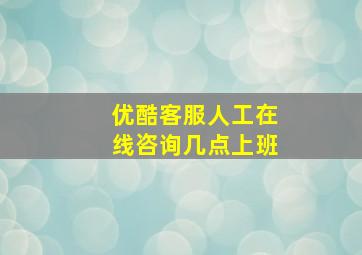 优酷客服人工在线咨询几点上班